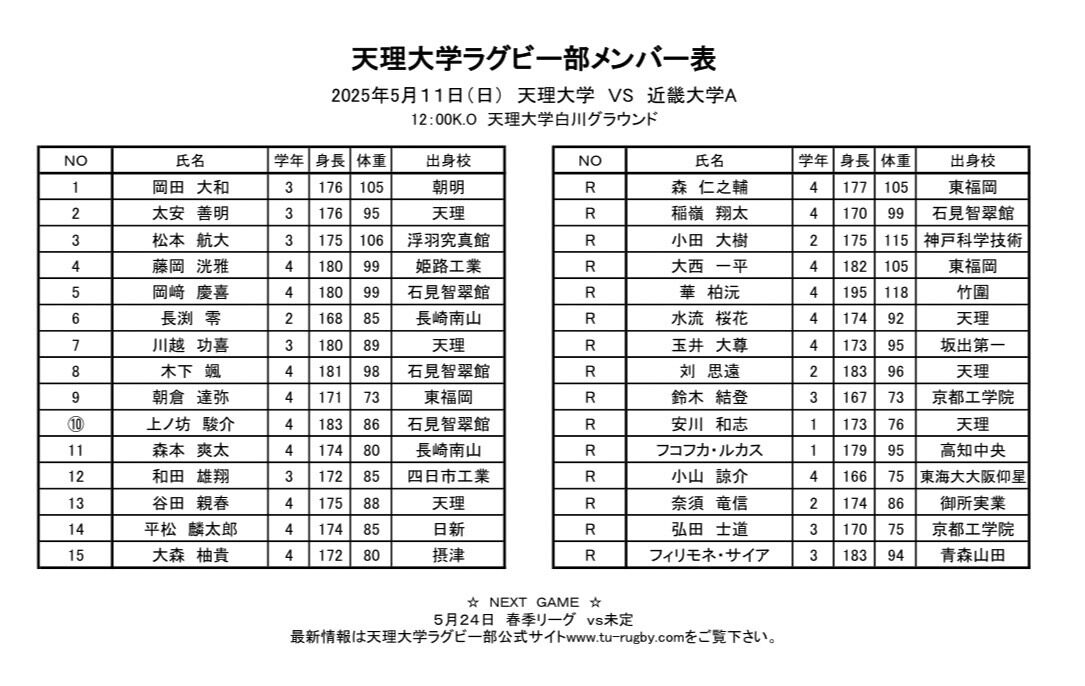 天理大学ラグビー部メンバー表

2025年5月11日（日） 天理大学 VS 近畿大学A

12:00K.O 天理大学白川グラウンド

| NO | 氏名 | 学年 | 身長 | 体重 | 出身校 |
|---|---|---|---|---|---|
| 1 | 岡田 大和 | 3 | 176 | 105 | 朝明 |
| 2 | 太安 善明 | 3 | 176 | 95 | 天理 |
| 3 | 松本 航大 | 3 | 175 | 106 | 浮羽究真館 |
| 4 | 藤岡 洸雅 | 4 | 180 | 99 | 姫路工業 |
| 5 | 岡﨑 慶喜 | 4 | 180 | 99 | 石見智翠館 |
| 6 | 長渕 零 | 2 | 168 | 85 | 長崎南山 |
| 7 | 川越 功喜 | 3 | 180 | 89 | 天理 |
| 8 | 木下 颯 | 4 | 181 | 98 | 石見智翠館 |
| 9 | 朝倉 達弥 | 4 | 171 | 73 | 東福岡 |
| ⑩ | 上ノ坊 駿介 | 4 | 183 | 86 | 石見智翠館 |
| 11 | 森本 爽太 | 4 | 174 | 80 | 長崎南山 |
| 12 | 和田 雄翔 | 3 | 172 | 85 | 四日市工業 |
| 13 | 谷田 親春 | 4 | 175 | 88 | 天理 |
| 14 | 平松 麟太郎 | 4 | 174 | 85 | 日新 |
| 15 | 大森 柚貴 | 4 | 172 | 80 | 摂津 |

| NO | 氏名 | 学年 | 身長 | 体重 | 出身校 |
|---|---|---|---|---|---|
| R | 森 仁之輔 | 4 | 177 | 105 | 東福岡 |
| R | 稲嶺 翔太 | 4 | 170 | 99 | 石見智翠館 |
| R | 小田 大樹 | 2 | 175 | 115 | 神戸科学技術 |
| R | 大西 一平 | 4 | 182 | 105 | 東福岡 |
| R | 華 柏沅 | 4 | 195 | 118 | 竹園 |
| R | 水流 桜花 | 4 | 174 | 92 | 天理 |
| R | 玉井 大尊 | 4 | 173 | 95 | 坂出第一 |
| R | 刘 思遠 | 2 | 183 | 96 | 天理 |
| R | 鈴木 結登 | 3 | 167 | 73 | 京都工学院 |
| R | 安川 和志 | 1 | 173 | 76 | 天理 |
| R | フコフカ・ルカス | 1 | 179 | 95 | 高知中央 |
| R | 小山 諒介 | 4 | 166 | 75 | 東海大大阪仰星 |
| R | 奈須 竜信 | 2 | 174 | 86 | 御所実業 |
| R | 弘田 士道 | 3 | 170 | 75 | 京都工学院 |
| R | フィリモネ・サイア | 3 | 183 | 94 | 青森山田 |

☆ NEXT GAME ☆
5月24日 春季リーグ vs未定
最新情報は天理大学ラグビー部公式サイトwww.tu-rugby.comをご覧下さい。